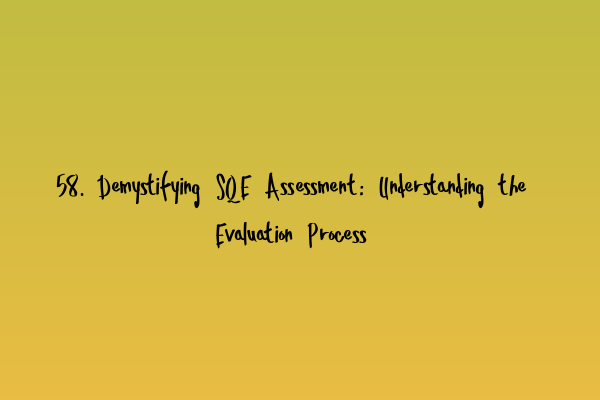 58. Demystifying SQE Assessment: Understanding the Evaluation Process